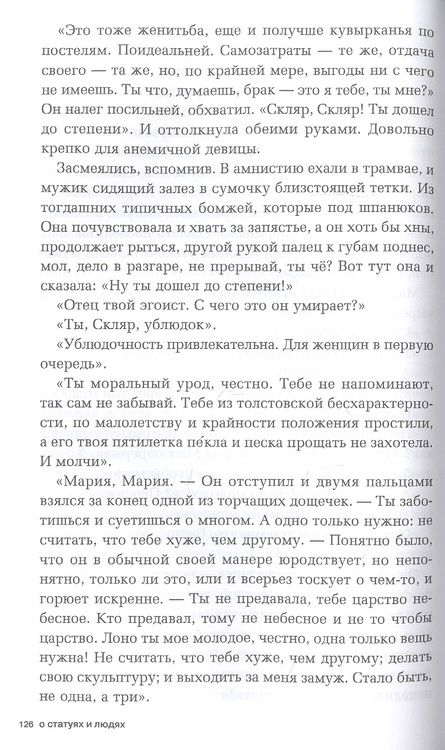 «Это тоже женитьба, еще и получше кувырканья по постелям. Поидеальней. Самозатраты — те же, отдача своего — та же, но, по крайней мере, выгоды ни с чего не имеешь. Ты что, думаешь, брак — это я тебе, ты мне?» Он налег посильней, обхватил. «Скляр, Скляр! Ты дошел до степени». И оттолкнула обеими руками. Довольно крепко для анемичной девицы.

Засмеялись, вспомнив. В амнистию ехали в трамвае, и мужик сидящий залез в сумочку близстоящей тетки. Из тогдашних типичных бомжей, которые под шпанюков. Она почувствовала и хвать за запястье, а он хоть бы хны, продолжает рыться, другой рукой палец к губам поднес, мол, дело в разгаре, не прерывай, ты чё? Вот тут она и сказала: «Ну ты дошел до степени!»

«Отец твой эгоист. С чего это он умирает?»

«Ты, Скляр, ублюдок».

«Ублюдочность привлекательна. Для женщин в первую очередь».

«Ты моральный урод, честно. Тебе не напоминают, так сам не забывай. Тебе из толстовской бесхарактерности, по малолетству и крайности положения простили, а его твоя пятилетка пе́кла и песка прощать не захотела. И молчи».

«Мария, Мария. — Он отступил и двумя пальцами взялся за конец одной из торчащих дощечек. — Ты заботишься и суетишься о многом. А одно только нужно: не считать, что тебе хуже, чем другому. — Понятно было, что он в обычной своей манере юродствует, но непонятно, только ли это, или и всерьез тоскует о чем-то, и горюет искренне. — Ты не предавала, тебе царство небесное. Кто предавал, тому не небесное и не то чтобы царство. Лоно ты мое молодое, честно, одна только вещь нужна! Не считать, что тебе хуже, чем другому; делать свою скульптуру; и выходить за меня замуж. Стало быть, не одна, а три».

126 о статуях и людях